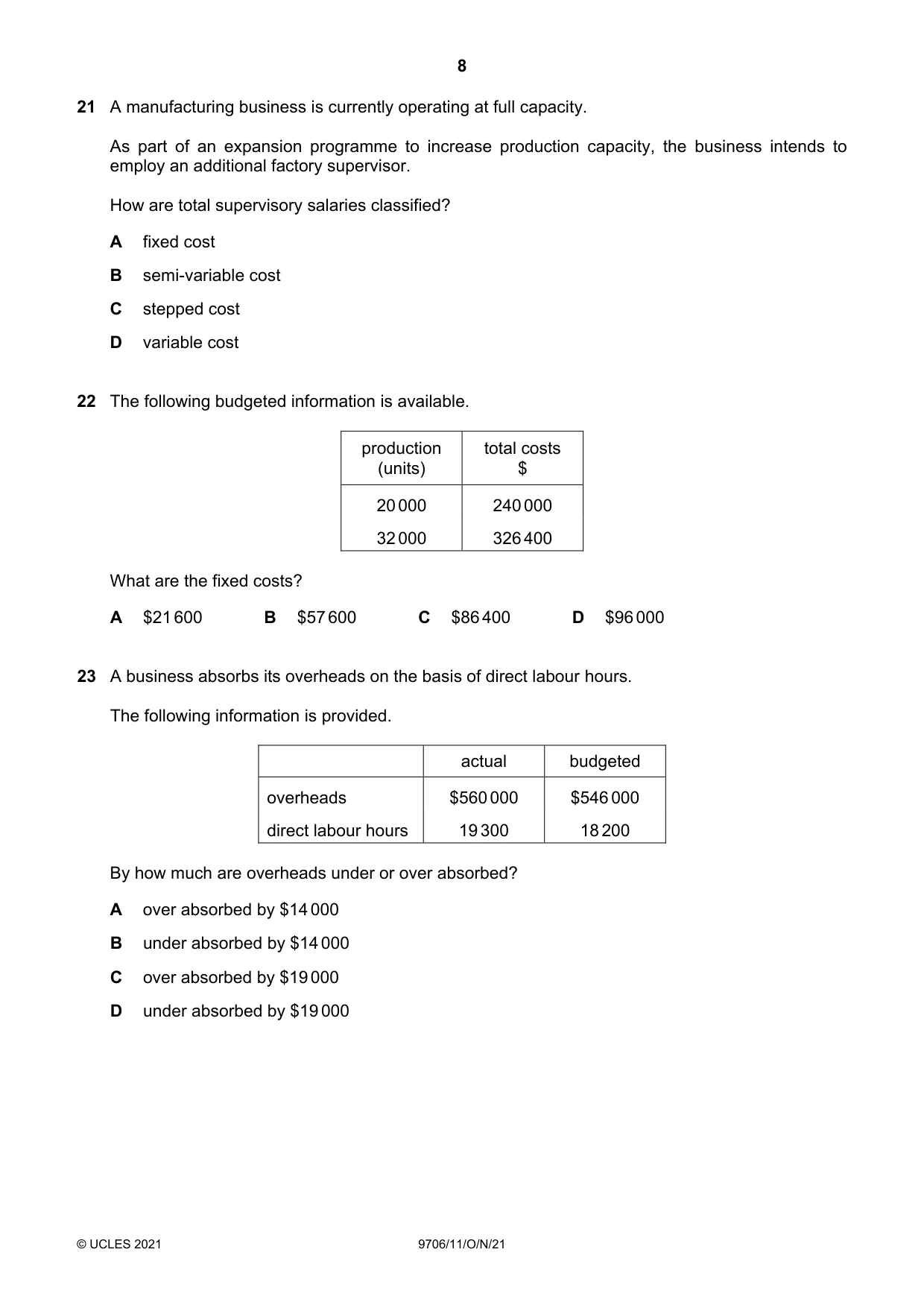 8

21 A manufacturing business is currently operating at full capacity.

As part of an expansion programme to increase production capacity, the business intends to employ an additional factory supervisor.

How are total supervisory salaries classified?

A fixed cost

B semi-variable cost

C stepped cost

D variable cost

22 The following budgeted information is available.

| production (units) | total costs $ |
|---|---|
| 20 000 | 240 000 |
| 32 000 | 326 400 |

What are the fixed costs?

A $21 600 B $57 600 C $86 400 D $96 000

23 A business absorbs its overheads on the basis of direct labour hours.

The following information is provided.

| | actual | budgeted |
|---|---|---|
| overheads | $560 000 | $546 000 |
| direct labour hours | 19 300 | 18 200 |

By how much are overheads under or over absorbed?

A over absorbed by $14 000

B under absorbed by $14 000

C over absorbed by $19 000

D under absorbed by $19 000

© UCLES 2021 9706/11/O/N/21